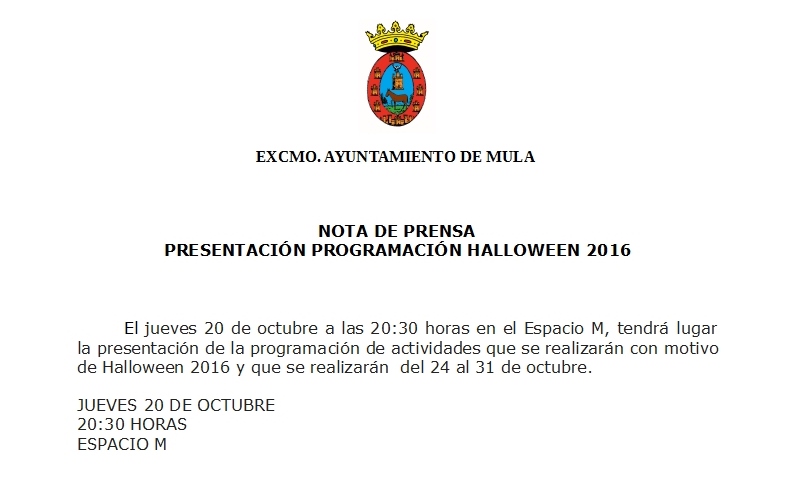 EXCMO. AYUNTAMIENTO DE MULA

NOTA DE PRENSA
PRESENTACIÓN PROGRAMACIÓN HALLOWEEN 2016

El jueves 20 de octubre a las 20:30 horas en el Espacio M, tendrá lugar la presentación de la programación de actividades que se realizarán con motivo de Halloween 2016 y que se realizarán del 24 al 31 de octubre.

JUEVES 20 DE OCTUBRE
20:30 HORAS
ESPACIO M